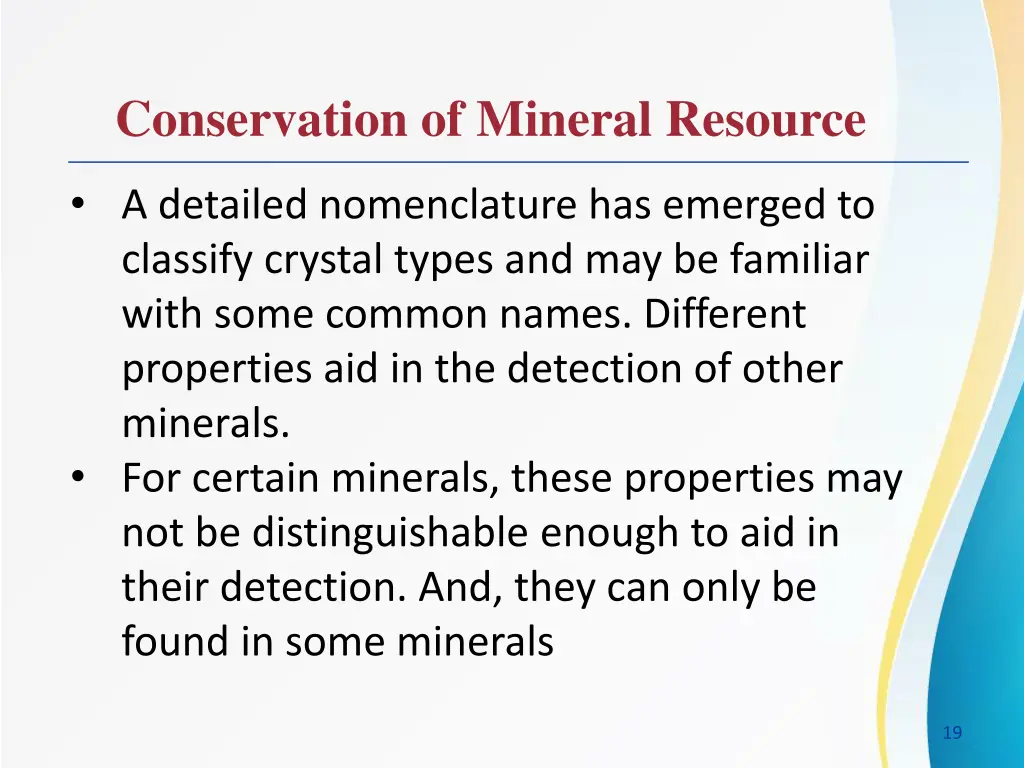 Conservation of Mineral Resource

• A detailed nomenclature has emerged to classify crystal types and may be familiar with some common names. Different properties aid in the detection of other minerals.
• For certain minerals, these properties may not be distinguishable enough to aid in their detection. And, they can only be found in some minerals

19